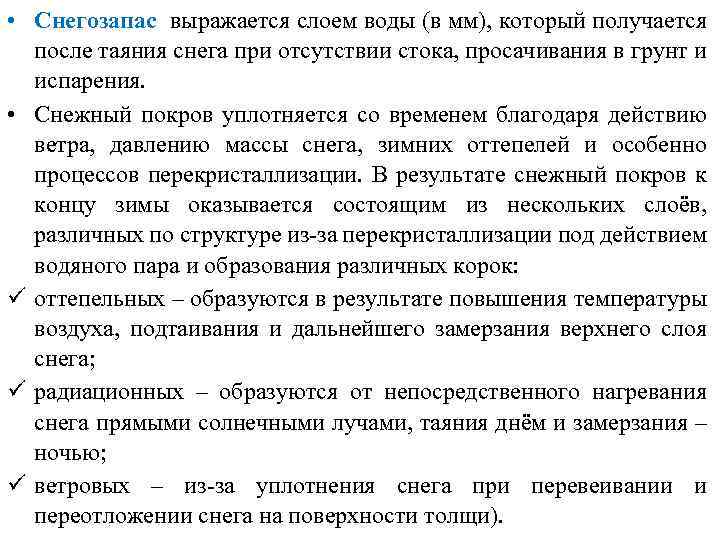 • Снегозапас выражается слоем воды (в мм), который получается после таяния снега при отсутствии стока, просачивания в грунт и испарения.

• Снежный покров уплотняется со временем благодаря действию ветра, давлению массы снега, зимних оттепелей и особенно процессов перекристаллизации. В результате снежный покров к концу зимы оказывается состоящим из нескольких слоёв, различных по структуре из-за перекристаллизации под действием водяного пара и образования различных корок:

✓ оттепельных – образуются в результате повышения температуры воздуха, подтаивания и дальнейшего замерзания верхнего слоя снега;

✓ радиационных – образуются от непосредственного нагревания снега прямыми солнечными лучами, таяния днём и замерзания – ночью;

✓ ветровых – из-за уплотнения снега при перевеивании и переотложении снега на поверхности толщи).